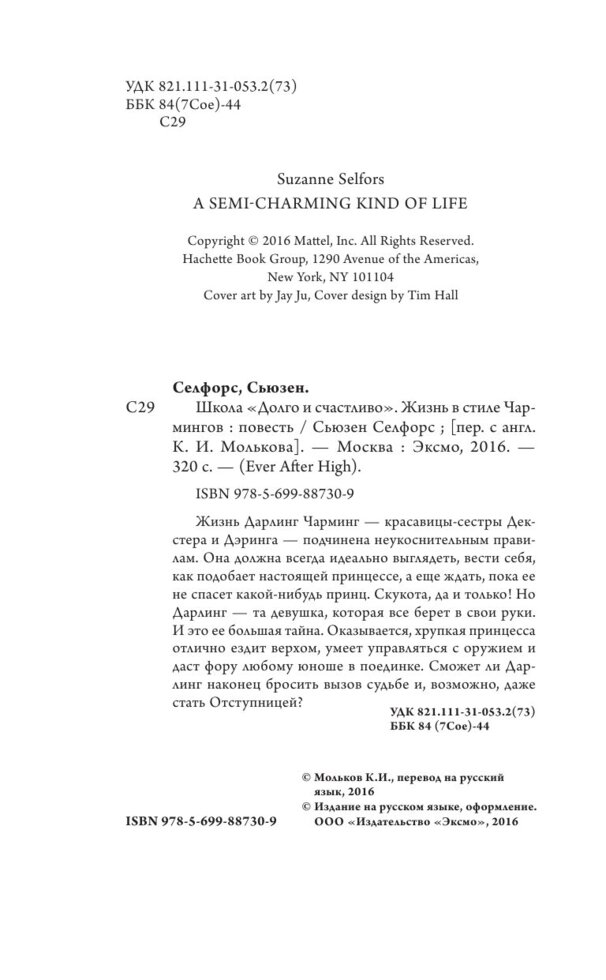 УДК 821.111-31-053.2(73)
ББК 84(7Сое)-44
С29

Suzanne Selfors
A SEMI-CHARMING KIND OF LIFE

Copyright © 2016 Mattel, Inc. All Rights Reserved.
Hachette Book Group, 1290 Avenue of the Americas,
New York, NY 101104
Cover art by Jay Ju, Cover design by Tim Hall

Селфорс, Сьюзен.
С29 Школа «Долго и счастливо». Жизнь в стиле Чармингов : повесть / Сьюзен Селфорс ; [пер. с англ. К. И. Молькова]. — Москва : Эксмо, 2016. — 320 с. — (Ever After High).

ISBN 978-5-699-88730-9

Жизнь Дарлинг Чарминг — красавицы-сестры Декстера и Дэринга — подчинена неукоснительным правилам. Она должна всегда идеально выглядеть, вести себя, как подобает настоящей принцессе, а еще ждать, пока ее не спасет какой-нибудь принц. Скукота, да и только! Но Дарлинг — та девушка, которая все берет в свои руки. И это ее большая тайна. Оказывается, хрупкая принцесса отлично ездит верхом, умеет управляться с оружием и даст фору любому юноше в поединке. Сможет ли Дарлинг наконец бросить вызов судьбе и, возможно, даже стать Отступницей?

УДК 821.111-31-053.2(73)
ББК 84 (7Сое)-44

© Мольков К.И., перевод на русский язык, 2016
© Издание на русском языке, оформление. ООО «Издательство «Эксмо», 2016

ISBN 978-5-699-88730-9